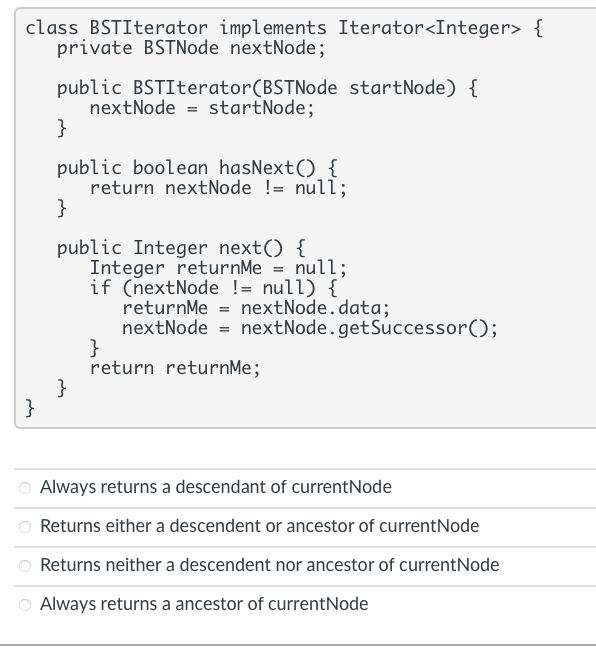 class BSTIterator implements Iterator<Integer> {
   private BSTNode nextNode;

   public BSTIterator(BSTNode startNode) {
      nextNode = startNode;
   }

   public boolean hasNext() {
      return nextNode != null;
   }

   public Integer next() {
      Integer returnMe = null;
      if (nextNode != null) {
         returnMe = nextNode.data;
         nextNode = nextNode.getSuccessor();
      }
      return returnMe;
   }
}

Always returns a descendant of currentNode

Returns either a descendent or ancestor of currentNode

Returns neither a descendent nor ancestor of currentNode

Always returns a ancestor of currentNode